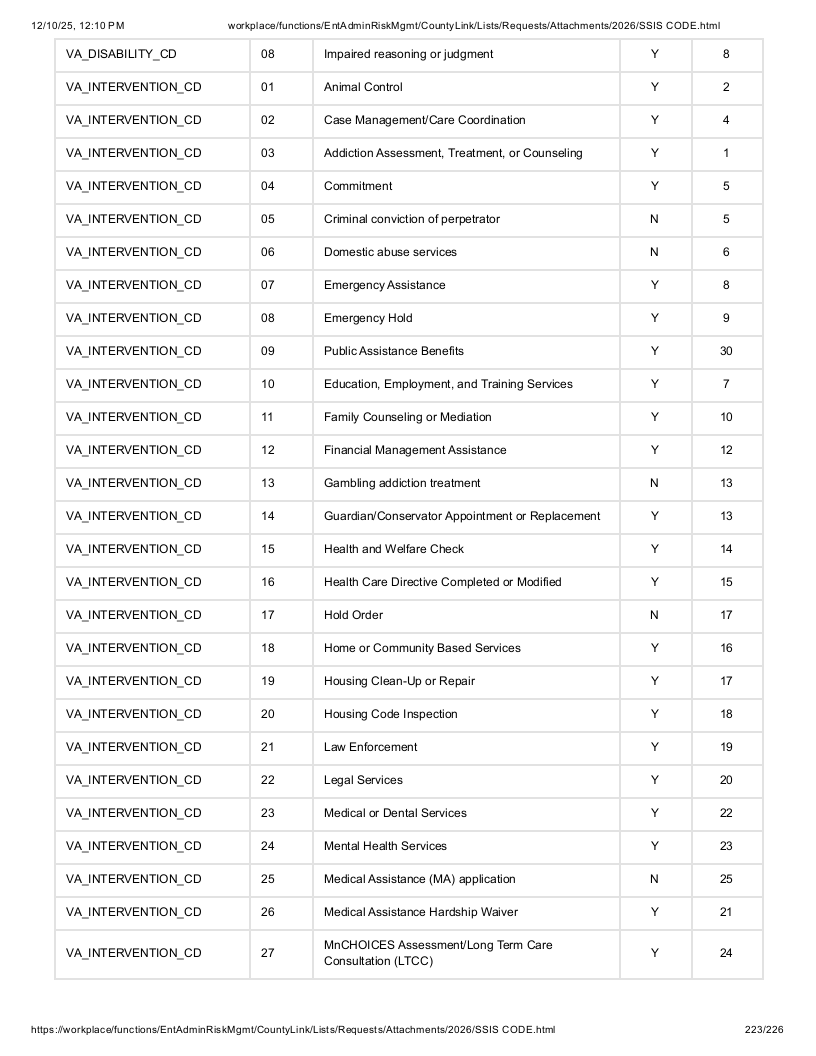 12/10/25, 12:10 PM workplace/functions/EntAdminRiskMgmt/CountyLink/Lists/Requests/Attachments/2026/SSIS CODE.html

| VA_DISABILITY_CD | 08 | Impaired reasoning or judgment | Y | 8 |
|---|---|---|---|---|
| VA_INTERVENTION_CD | 01 | Animal Control | Y | 2 |
| VA_INTERVENTION_CD | 02 | Case Management/Care Coordination | Y | 4 |
| VA_INTERVENTION_CD | 03 | Addiction Assessment, Treatment, or Counseling | Y | 1 |
| VA_INTERVENTION_CD | 04 | Commitment | Y | 5 |
| VA_INTERVENTION_CD | 05 | Criminal conviction of perpetrator | N | 5 |
| VA_INTERVENTION_CD | 06 | Domestic abuse services | N | 6 |
| VA_INTERVENTION_CD | 07 | Emergency Assistance | Y | 8 |
| VA_INTERVENTION_CD | 08 | Emergency Hold | Y | 9 |
| VA_INTERVENTION_CD | 09 | Public Assistance Benefits | Y | 30 |
| VA_INTERVENTION_CD | 10 | Education, Employment, and Training Services | Y | 7 |
| VA_INTERVENTION_CD | 11 | Family Counseling or Mediation | Y | 10 |
| VA_INTERVENTION_CD | 12 | Financial Management Assistance | Y | 12 |
| VA_INTERVENTION_CD | 13 | Gambling addiction treatment | N | 13 |
| VA_INTERVENTION_CD | 14 | Guardian/Conservator Appointment or Replacement | Y | 13 |
| VA_INTERVENTION_CD | 15 | Health and Welfare Check | Y | 14 |
| VA_INTERVENTION_CD | 16 | Health Care Directive Completed or Modified | Y | 15 |
| VA_INTERVENTION_CD | 17 | Hold Order | N | 17 |
| VA_INTERVENTION_CD | 18 | Home or Community Based Services | Y | 16 |
| VA_INTERVENTION_CD | 19 | Housing Clean-Up or Repair | Y | 17 |
| VA_INTERVENTION_CD | 20 | Housing Code Inspection | Y | 18 |
| VA_INTERVENTION_CD | 21 | Law Enforcement | Y | 19 |
| VA_INTERVENTION_CD | 22 | Legal Services | Y | 20 |
| VA_INTERVENTION_CD | 23 | Medical or Dental Services | Y | 22 |
| VA_INTERVENTION_CD | 24 | Mental Health Services | Y | 23 |
| VA_INTERVENTION_CD | 25 | Medical Assistance (MA) application | N | 25 |
| VA_INTERVENTION_CD | 26 | Medical Assistance Hardship Waiver | Y | 21 |
| VA_INTERVENTION_CD | 27 | MnCHOICES Assessment/Long Term Care Consultation (LTCC) | Y | 24 |

https://workplace/functions/EntAdminRiskMgmt/CountyLink/Lists/Requests/Attachments/2026/SSIS CODE.html 223/226